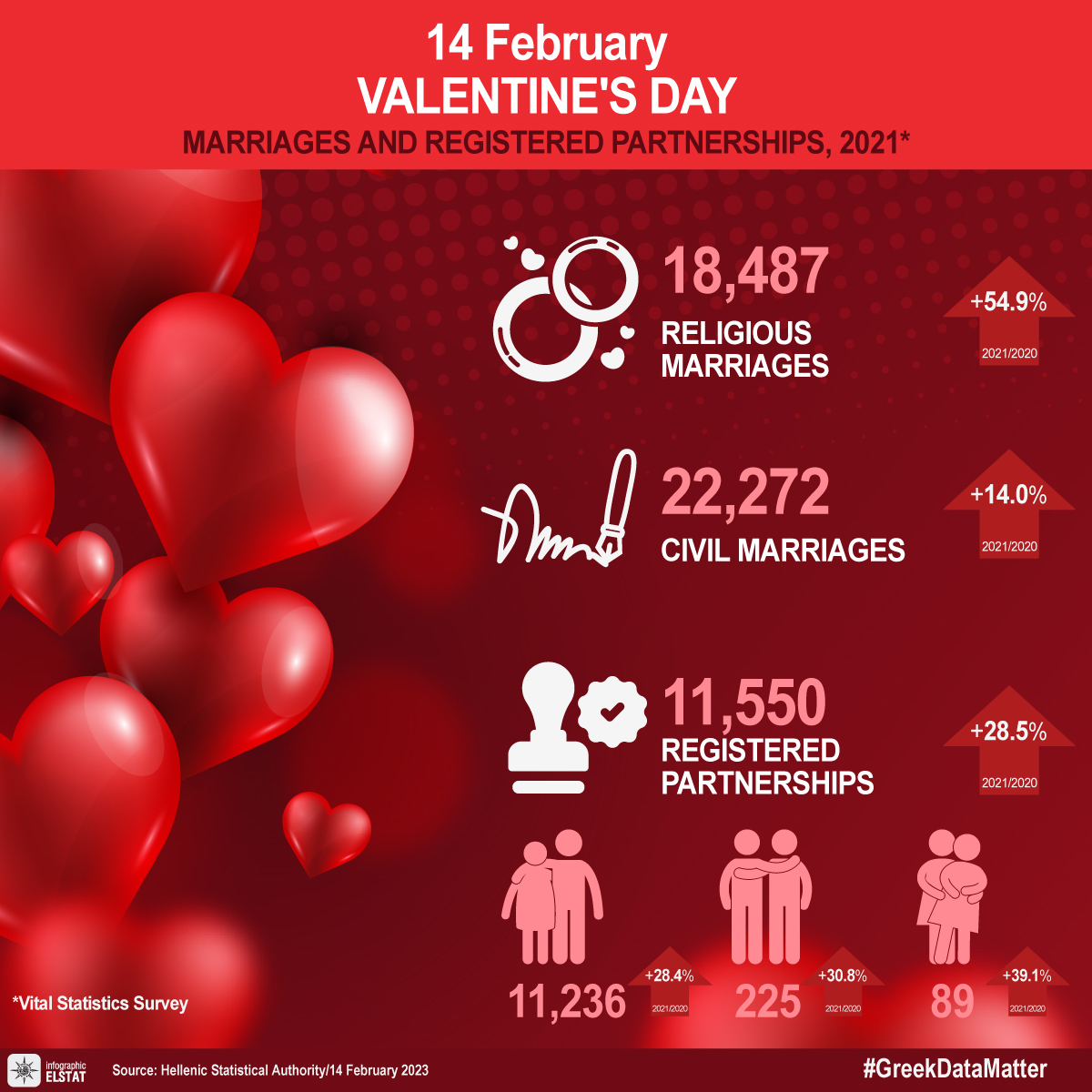 14 February
VALENTINE'S DAY
MARRIAGES AND REGISTERED PARTNERSHIPS, 2021*

18,487
RELIGIOUS MARRIAGES
+54.9%
2021/2020

22,272
CIVIL MARRIAGES
+14.0%
2021/2020

11,550
REGISTERED PARTNERSHIPS
+28.5%
2021/2020

11,236
+28.4%
2021/2020

225
+30.8%
2021/2020

89
+39.1%
2021/2020

*Vital Statistics Survey

infographic ELSTAT

Source: Hellenic Statistical Authority/14 February 2023

#GreekDataMatter